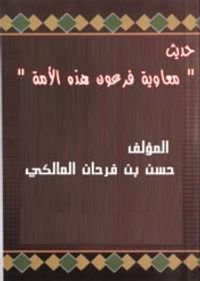 حديث
" معاوية فرعون هذه الأمة "

المؤلف
حسن بن فرحان المالكي